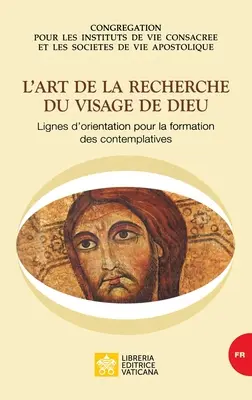 CONGREGATION
POUR LES INSTITUTS DE VIE CONSACREE
ET LES SOCIETES DE VIE APOSTOLIQUE

L'ART DE LA RECHERCHE
DU VISAGE DE DIEU

Lignes d'orientation pour la formation des contemplatives

FR

LIBRERIA
EDITRICE
VATICANA